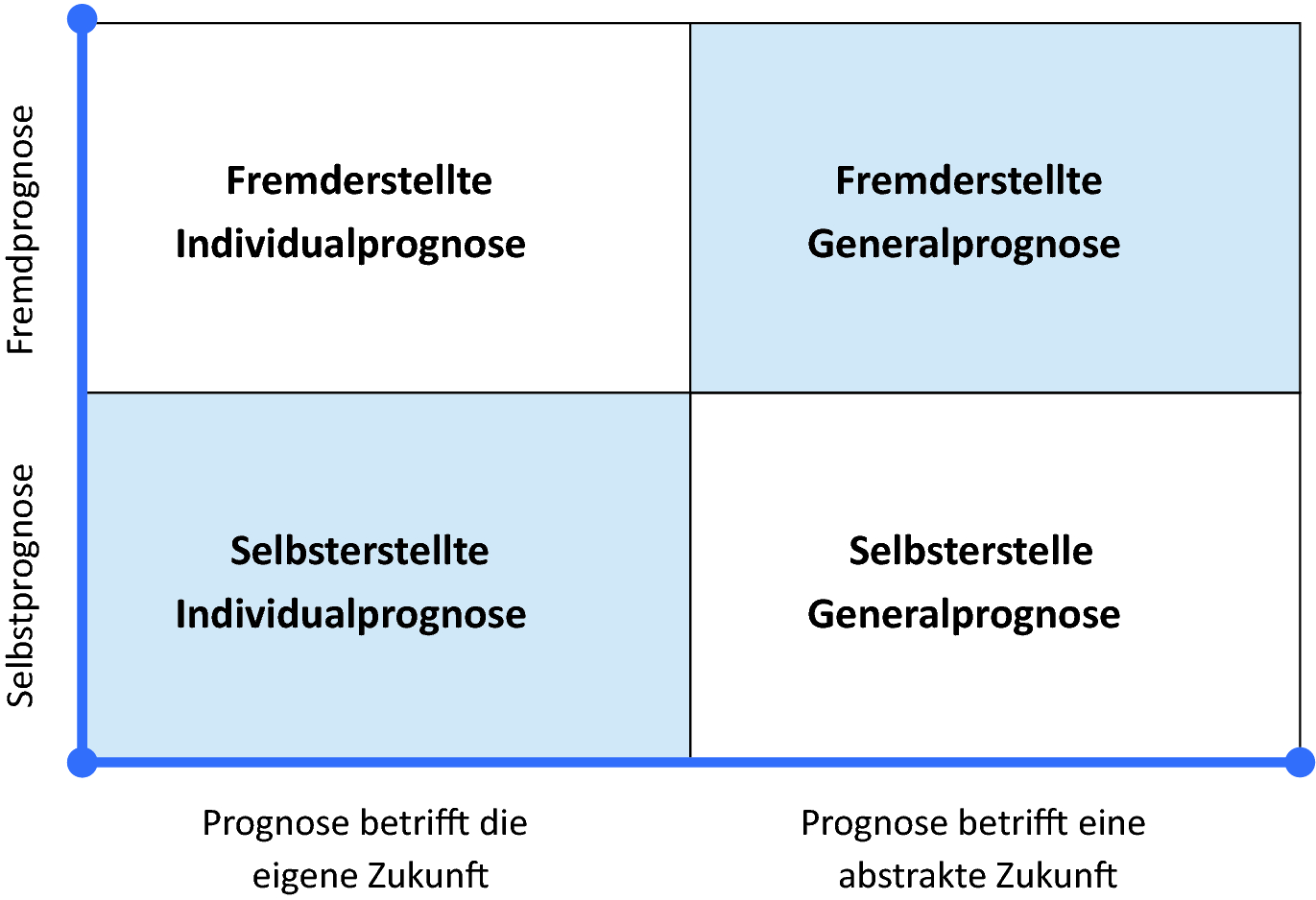 Fremdprognose

Selbstprognose

Fremderstellte Individualprognose

Fremderstellte Generalprognose

Selbsterstellte Individualprognose

Selbsterstelle Generalprognose

Prognose betrifft die eigene Zukunft

Prognose betrifft eine abstrakte Zukunft